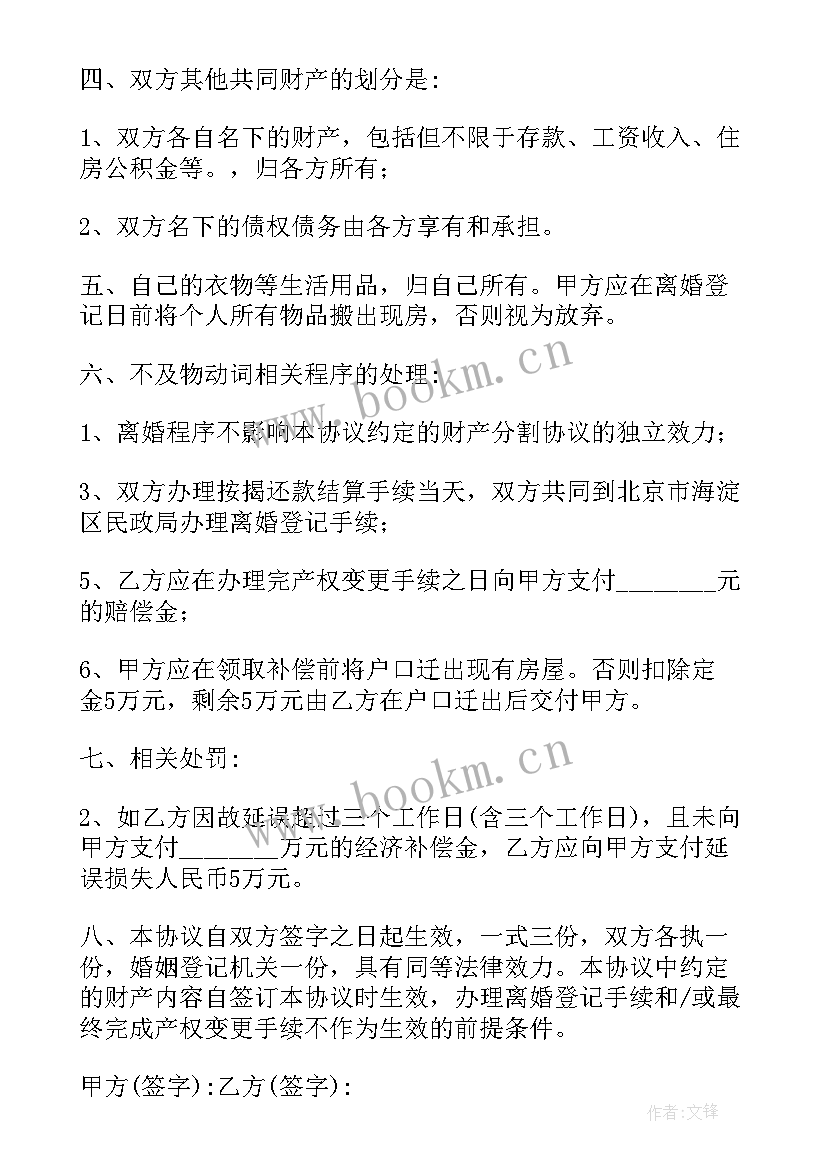 四、双方其他共同财产的划分是：

1、双方各自名下的财产，包括但不限于存款、工资收入、住房公积金等。，归各方所有；

2、双方名下的债权债务由各方享有和承担。

五、自己的衣物等生活用品，归自己所有。甲方应在离婚登记日前将个人所有物品搬出现房，否则视为放弃。

六、不及物动词相关程序的处理：

1、离婚程序不影响本协议约定的财产分割协议的独立效力；

3、双方办理按揭还款结算手续当天，双方共同到北京市海淀区民政局办理离婚登记手续；

5、乙方应在办理完产权变更手续之日向甲方支付________元的赔偿金；

6、甲方应在领取补偿前将户口迁出现有房屋。否则扣除定金5万元，剩余5万元由乙方在户口迁出后交付甲方。

七、相关处罚：

2、如乙方因故延误超过三个工作日(含三个工作日)，且未向甲方支付________万元的经济补偿金，乙方应向甲方支付延误损失人民币5万元。

八、本协议自双方签字之日起生效，一式三份，双方各执一份，婚姻登记机关一份，具有同等法律效力。本协议中约定的财产内容自签订本协议时生效，办理离婚登记手续和/或最终完成产权变更手续不作为生效的前提条件。

甲方(签字)：乙方(签字)：

www.bookm.cn

www.bookm.cn

作者：文锋